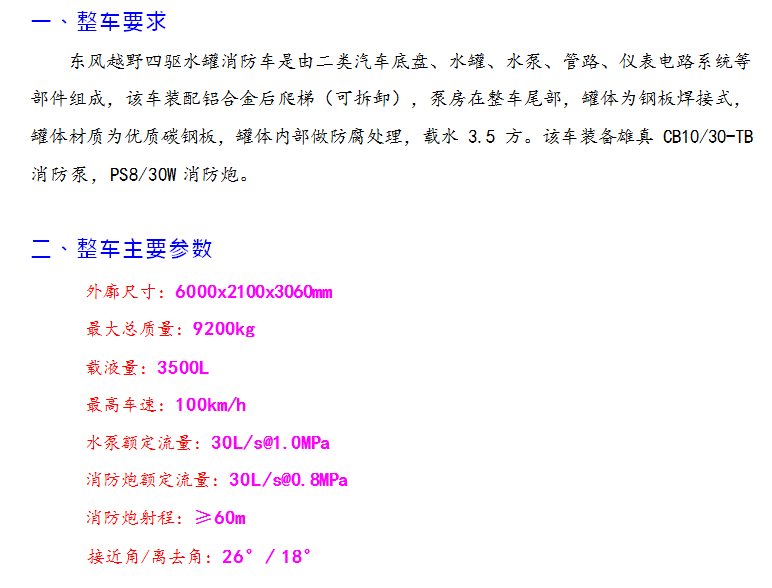 一、整车要求

东风越野四驱水罐消防车是由二类汽车底盘、水罐、水泵、管路、仪表电路系统等部件组成，该车装配铝合金后爬梯（可拆卸），泵房在整车尾部，罐体为钢板焊接式，罐体材质为优质碳钢板，罐体内部做防腐处理，载水3.5方。该车装备雄真CB10/30-TB消防泵，PS8/30W消防炮。

二、整车主要参数

外廓尺寸：6000x2100x3060mm

最大总质量：9200kg

载液量：3500L

最高车速：100km/h

水泵额定流量：30L/s@1.0MPa

消防炮额定流量：30L/s@0.8MPa

消防炮射程：≥60m

接近角/离去角：26°/18°